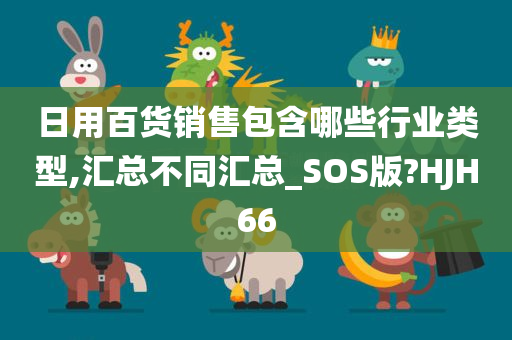 日用百货销售包含哪些行业类型,汇总不同汇总_SOS版?HJH66